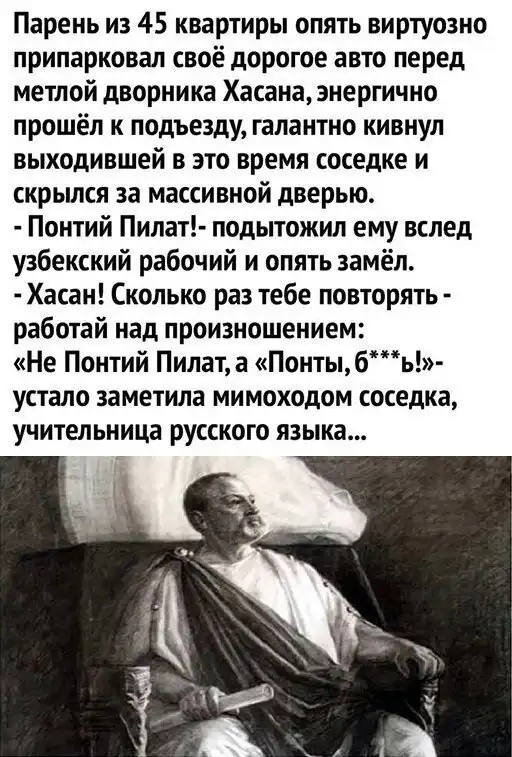 Парень из 45 квартиры опять виртуозно припарковал своё дорогое авто перед метлой дворника Хасана, энергично прошёл к подъезду, галантно кивнул выходившей в это время соседке и скрылся за массивной дверью.
- Понтий Пилат!- подытожил ему вслед узбекский рабочий и опять замёл.
- Хасан! Сколько раз тебе повторять - работай над произношением: «Не Понтий Пилат, а «Понты, б***ь!»- устало заметила мимоходом соседка, учительница русского языка...